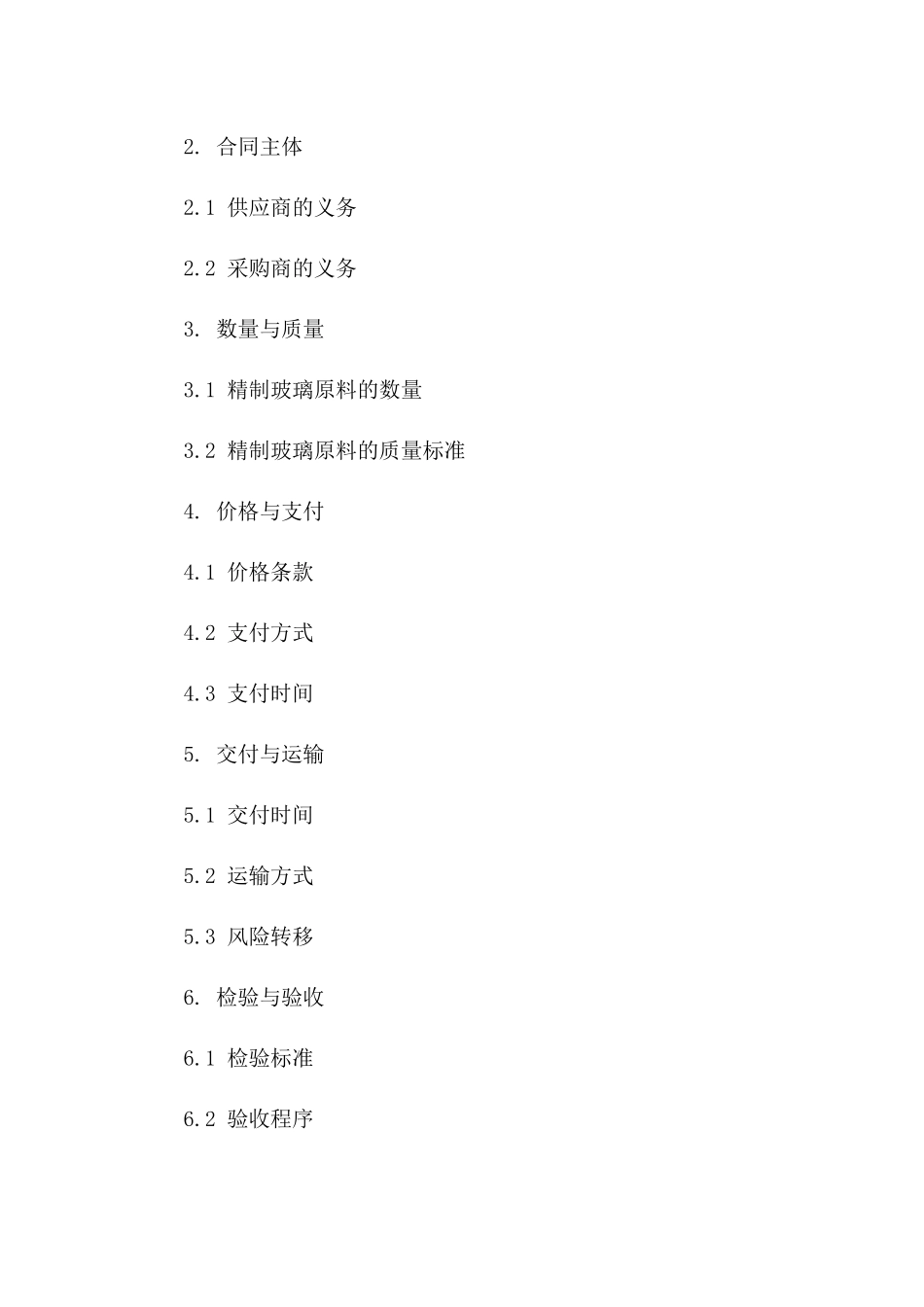 2. 合同主体

2.1 供应商的义务

2.2 采购商的义务

3. 数量与质量

3.1 精制玻璃原料的数量

3.2 精制玻璃原料的质量标准

4. 价格与支付

4.1 价格条款

4.2 支付方式

4.3 支付时间

5. 交付与运输

5.1 交付时间

5.2 运输方式

5.3 风险转移

6. 检验与验收

6.1 检验标准

6.2 验收程序